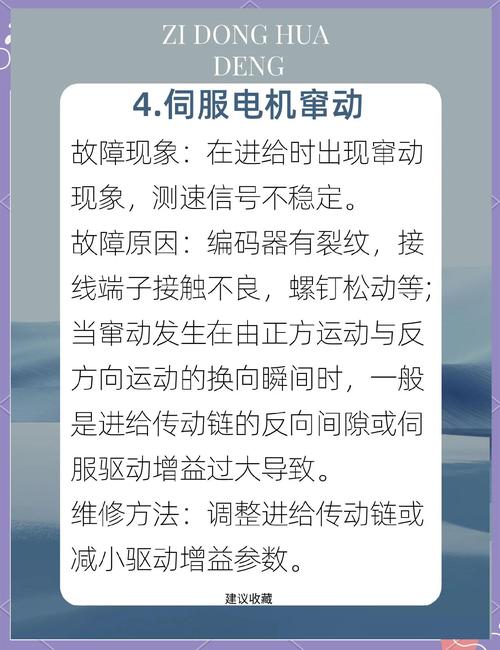 ZI DONG HUA DENG

4.伺服电机窜动

故障现象：在进给时出现窜动现象，测速信号不稳定。

故障原因：编码器有裂纹，接线端子接触不良，螺钉松动等；当窜动发生在由正方运动与反方向运动的换向瞬间时，一般是进给传动链的反向间隙或伺服驱动增益过大导致。

维修方法：调整进给传动链或减小驱动增益参数。

建议收藏